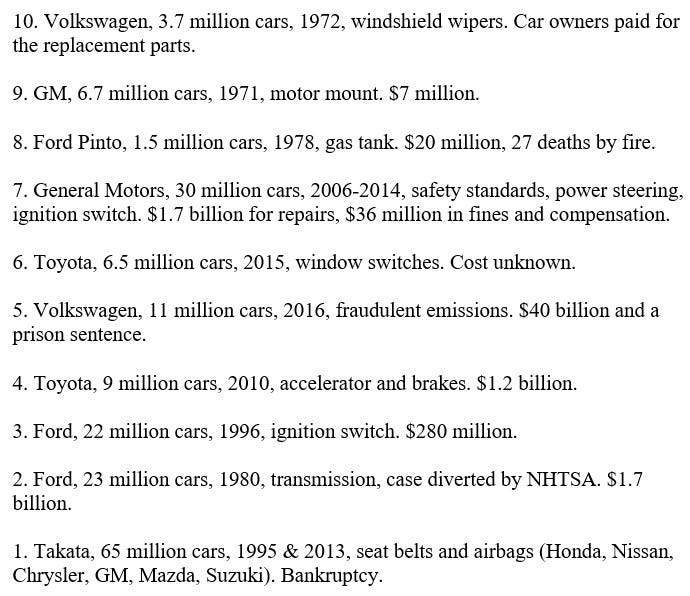 10. Volkswagen, 3.7 million cars, 1972, windshield wipers. Car owners paid for the replacement parts.

9. GM, 6.7 million cars, 1971, motor mount. \$7 million.

8. Ford Pinto, 1.5 million cars, 1978, gas tank. \$20 million, 27 deaths by fire.

7. General Motors, 30 million cars, 2006-2014, safety standards, power steering, ignition switch. \$1.7 billion for repairs, \$36 million in fines and compensation.

6. Toyota, 6.5 million cars, 2015, window switches. Cost unknown.

5. Volkswagen, 11 million cars, 2016, fraudulent emissions. \$40 billion and a prison sentence.

4. Toyota, 9 million cars, 2010, accelerator and brakes. \$1.2 billion.

3. Ford, 22 million cars, 1996, ignition switch. \$280 million.

2. Ford, 23 million cars, 1980, transmission, case diverted by NHTSA. \$1.7 billion.

1. Takata, 65 million cars, 1995 & 2013, seat belts and airbags (Honda, Nissan, Chrysler, GM, Mazda, Suzuki). Bankruptcy.